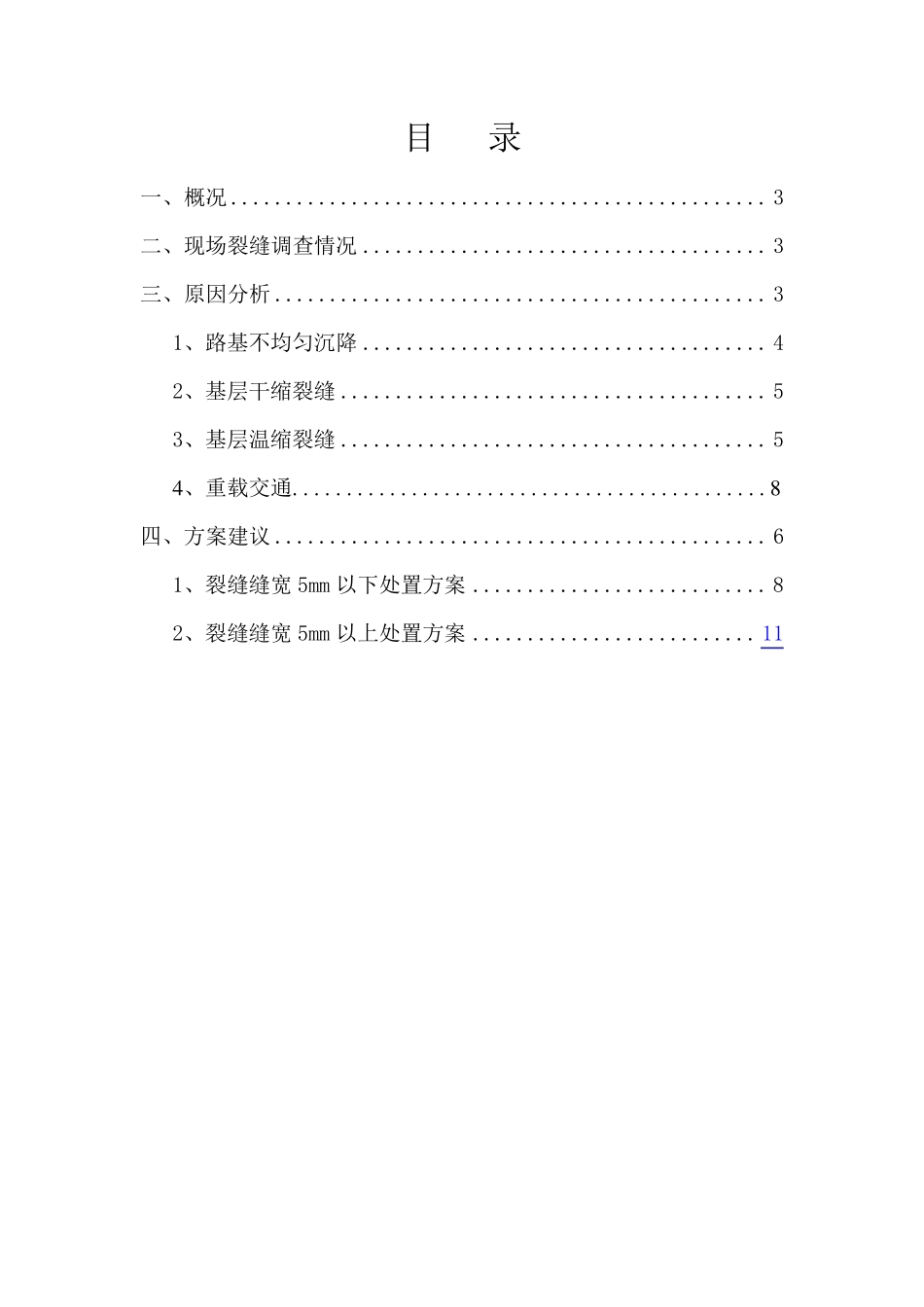 目 录

一、概况 3

二、现场裂缝调查情况 3

三、原因分析 3

1、路基不均匀沉降 4

2、基层干缩裂缝 5

3、基层温缩裂缝 5

4、重载交通 8

四、方案建议 6

1、裂缝缝宽5mm以下处置方案 8

2、裂缝缝宽5mm以上处置方案 11